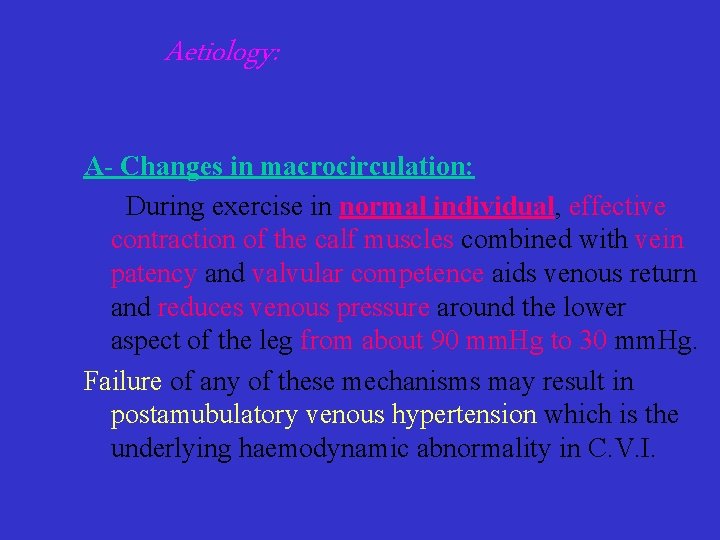 Aetiology:

A- Changes in macrocirculation:

During exercise in normal individual, effective contraction of the calf muscles combined with vein patency and valvular competence aids venous return and reduces venous pressure around the lower aspect of the leg from about 90 mmHg to 30 mmHg.

Failure of any of these mechanisms may result in postamubulatory venous hypertension which is the underlying haemodynamic abnormality in C.V.I.